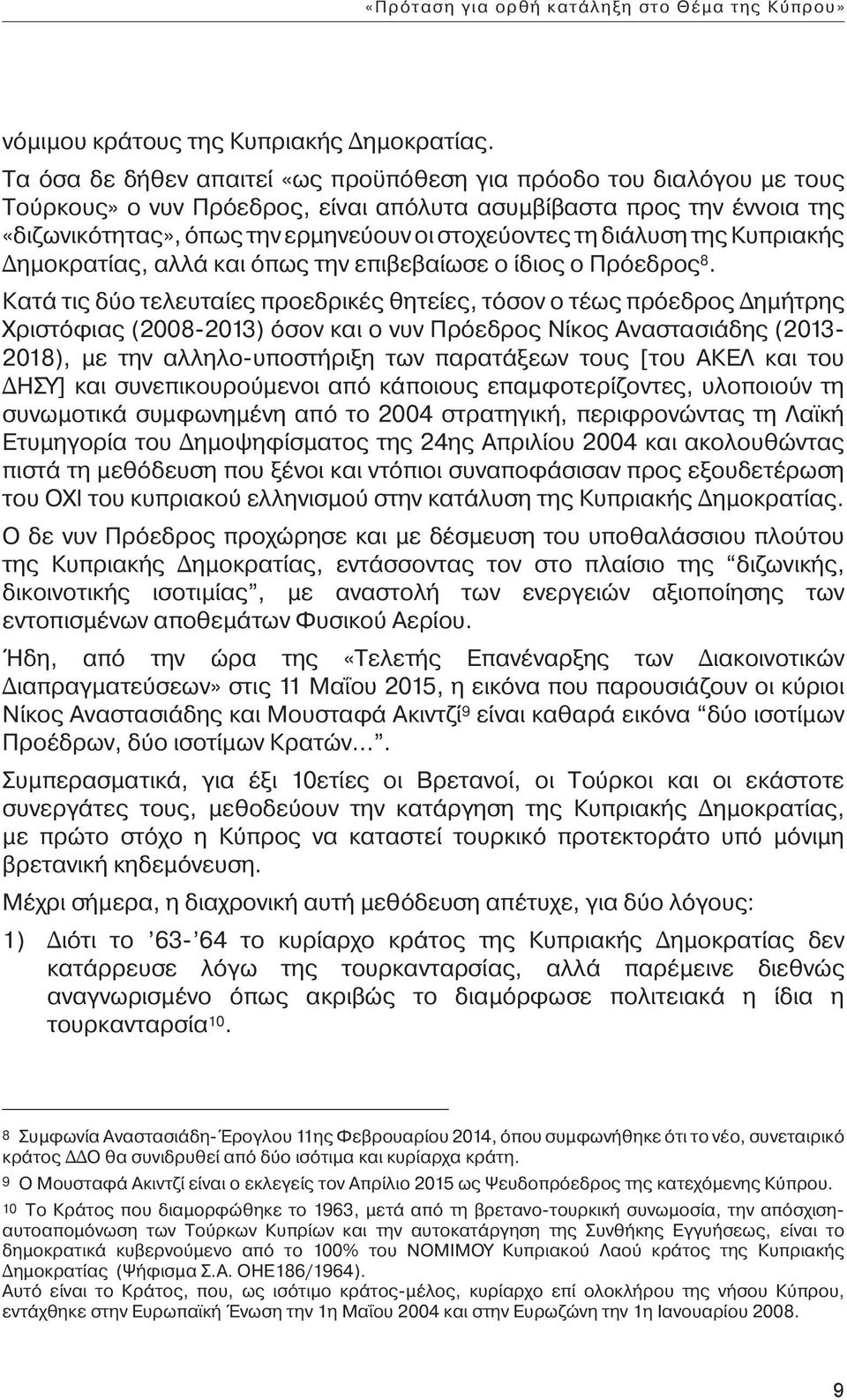 «Πρόταση για ορθή κατάληξη στο Θέμα της Κύπρου»

νόμιμου κράτους της Κυπριακής Δημοκρατίας.

Τα όσα δε δήθεν απαιτεί «ως προϋπόθεση για πρόοδο του διαλόγου με τους Τούρκους» ο νυν Πρόεδρος, είναι απόλυτα ασυμβίβαστα προς την έννοια της «διζωνικότητας», όπως την ερμηνεύουν οι στοχεύοντες τη διάλυση της Κυπριακής Δημοκρατίας, αλλά και όπως την επιβεβαίωσε ο ίδιος ο Πρόεδρος$^{8}$.

Κατά τις δύο τελευταίες προεδρικές θητείες, τόσον ο τέως πρόεδρος Δημήτρης Χριστόφιας (2008-2013) όσον και ο νυν Πρόεδρος Νίκος Αναστασιάδης (2013-2018), με την αλληλο-υποστήριξη των παρατάξεων τους [του ΑΚΕΛ και του ΔΗΣΥ] και συνεπικουρούμενοι από κάποιους επαμφοτερίζοντες, υλοποιούν τη συνωμοτικά συμφωνημένη από το 2004 στρατηγική, περιφρονώντας τη Λαϊκή Ετυμηγορία του Δημοψηφίσματος της 24ης Απριλίου 2004 και ακολουθώντας πιστά τη μεθόδευση που ξένοι και ντόπιοι συναποφάσισαν προς εξουδετέρωση του ΟΧΙ του κυπριακού ελληνισμού στην κατάλυση της Κυπριακής Δημοκρατίας.

Ο δε νυν Πρόεδρος προχώρησε και με δέσμευση του υποθαλάσσιου πλούτου της Κυπριακής Δημοκρατίας, εντάσσοντας τον στο πλαίσιο της “διζωνικής, δικοινοτικής ισοτιμίας”, με αναστολή των ενεργειών αξιοποίησης των εντοπισμένων αποθεμάτων Φυσικού Αερίου.

Ήδη, από την ώρα της «Τελετής Επανέναρξης των Διακοινοτικών Διαπραγματεύσεων» στις 11 Μαΐου 2015, η εικόνα που παρουσιάζουν οι κύριοι Νίκος Αναστασιάδης και Μουσταφά Ακιντζί$^{9}$ είναι καθαρά εικόνα “δύο ισοτίμων Προέδρων, δύο ισοτίμων Κρατών…”.

Συμπερασματικά, για έξι 10ετίες οι Βρετανοί, οι Τούρκοι και οι εκάστοτε συνεργάτες τους, μεθοδεύουν την κατάργηση της Κυπριακής Δημοκρατίας, με πρώτο στόχο η Κύπρος να καταστεί τουρκικό προτεκτοράτο υπό μόνιμη βρετανική κηδεμόνευση.

Μέχρι σήμερα, η διαχρονική αυτή μεθόδευση απέτυχε, για δύο λόγους:

1) Διότι το ’63-’64 το κυρίαρχο κράτος της Κυπριακής Δημοκρατίας δεν κατάρρευσε λόγω της τουρκανταρσίας, αλλά παρέμεινε διεθνώς αναγνωρισμένο όπως ακριβώς το διαμόρφωσε πολιτειακά η ίδια η τουρκανταρσία$^{10}$.

8 Συμφωνία Αναστασιάδη-Έρογλου 11ης Φεβρουαρίου 2014, όπου συμφωνήθηκε ότι το νέο, συνεταιρικό κράτος ΔΔΟ θα συνιδρυθεί από δύο ισότιμα και κυρίαρχα κράτη.

9 Ο Μουσταφά Ακιντζί είναι ο εκλεγείς τον Απρίλιο 2015 ως Ψευδοπρόεδρος της κατεχόμενης Κύπρου.

10 Το Κράτος που διαμορφώθηκε το 1963, μετά από τη βρετανο-τουρκική συνωμοσία, την απόσχιση-αυτοαπομόνωση των Τούρκων Κυπρίων και την αυτοκατάργηση της Συνθήκης Εγγυήσεως, είναι το δημοκρατικά κυβερνούμενο από το 100% του ΝΟΜΙΜΟΥ Κυπριακού Λαού κράτος της Κυπριακής Δημοκρατίας (Ψήφισμα Σ.Α. ΟΗΕ186/1964).
Αυτό είναι το Κράτος, που, ως ισότιμο κράτος-μέλος, κυρίαρχο επί ολοκλήρου της νήσου Κύπρου, εντάχθηκε στην Ευρωπαϊκή Ένωση την 1η Μαΐου 2004 και στην Ευρωζώνη την 1η Ιανουαρίου 2008.

9